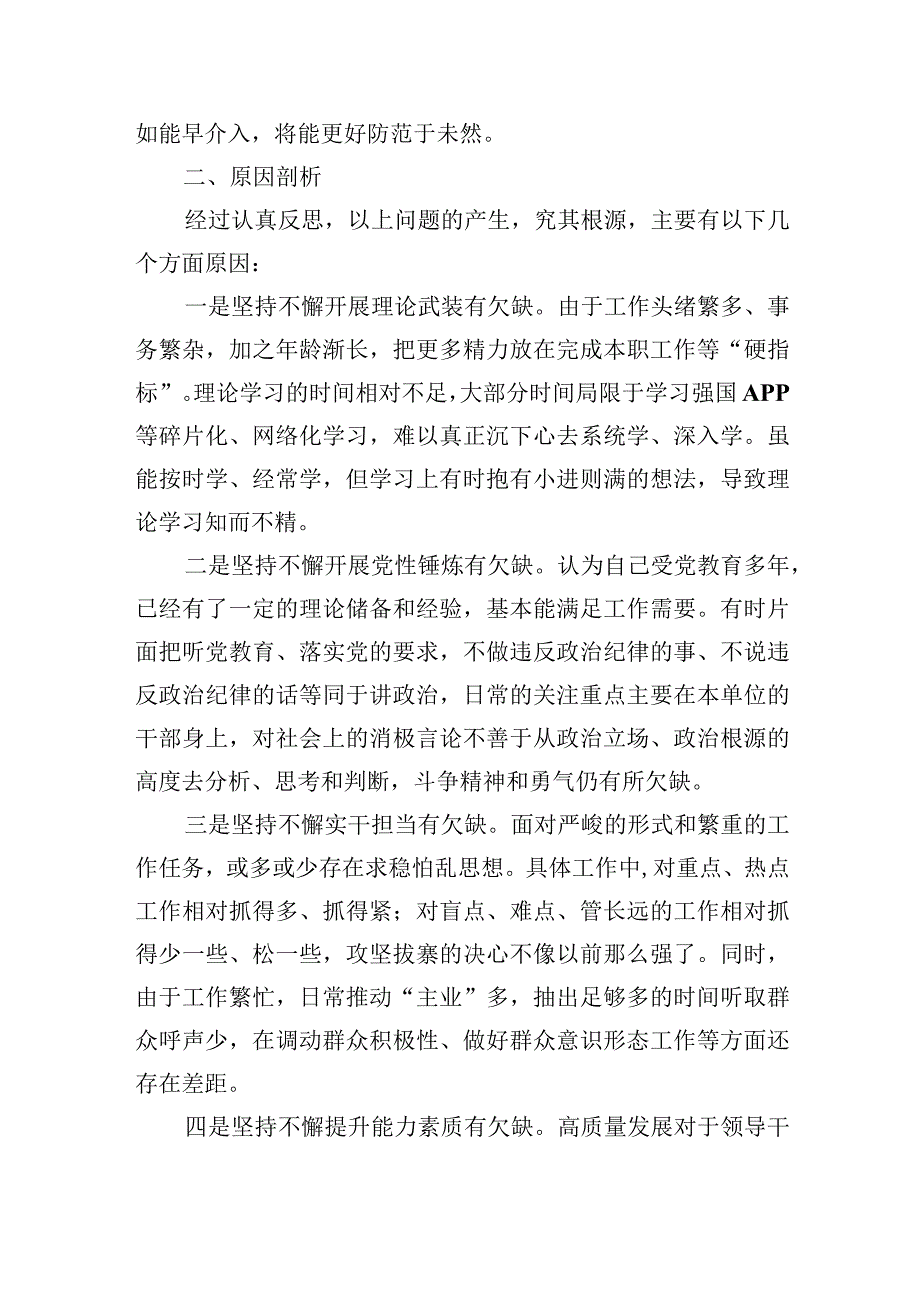 如能早介入，将能更好防范于未然。

二、原因剖析

经过认真反思，以上问题的产生，究其根源，主要有以下几个方面原因：

一是坚持不懈开展理论武装有欠缺。由于工作头绪繁多、事务繁杂，加之年龄渐长，把更多精力放在完成本职工作等“硬指标”。理论学习的时间相对不足，大部分时间局限于学习强国APP等碎片化、网络化学习，难以真正沉下心去系统学、深入学。虽能按时学、经常学，但学习上有时抱有小进则满的想法，导致理论学习知而不精。

二是坚持不懈开展党性锤炼有欠缺。认为自己受党教育多年，已经有了一定的理论储备和经验，基本能满足工作需要。有时片面把听党教育、落实党的要求，不做违反政治纪律的事、不说违反政治纪律的话等同于讲政治，日常的关注重点主要在本单位的干部身上，对社会上的消极言论不善于从政治立场、政治根源的高度去分析、思考和判断，斗争精神和勇气仍有所欠缺。

三是坚持不懈实干担当有欠缺。面对严峻的形式和繁重的工作任务，或多或少存在求稳怕乱思想。具体工作中，对重点、热点工作相对抓得多、抓得紧；对盲点、难点、管长远的工作相对抓得少一些、松一些，攻坚拔寨的决心不像以前那么强了。同时，由于工作繁忙，日常推动“主业”多，抽出足够多的时间听取群众呼声少，在调动群众积极性、做好群众意识形态工作等方面还存在差距。

四是坚持不懈提升能力素质有欠缺。高质量发展对于领导干